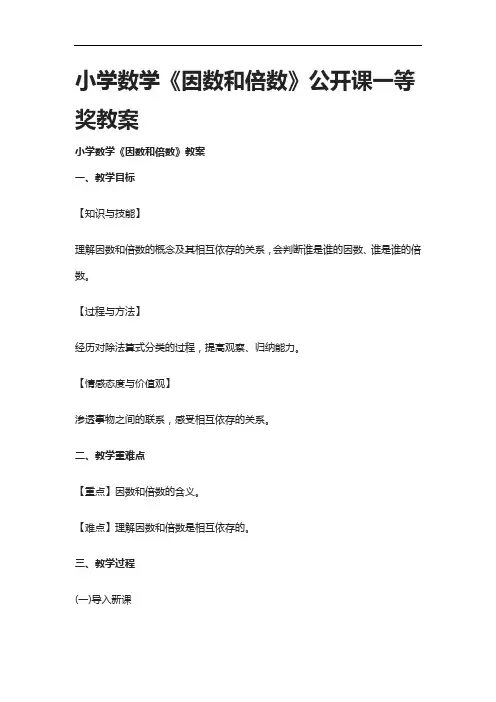 小学数学《因数和倍数》公开课一等奖教案

小学数学《因数和倍数》教案

一、教学目标

【知识与技能】

理解因数和倍数的概念及其相互依存的关系，会判断谁是谁的因数、谁是谁的倍数。

【过程与方法】

经历对除法算式分类的过程，提高观察、归纳能力。

【情感态度与价值观】

渗透事物之间的联系，感受相互依存的关系。

二、教学重难点

【重点】因数和倍数的含义。

【难点】理解因数和倍数是相互依存的。

三、教学过程

(一)导入新课